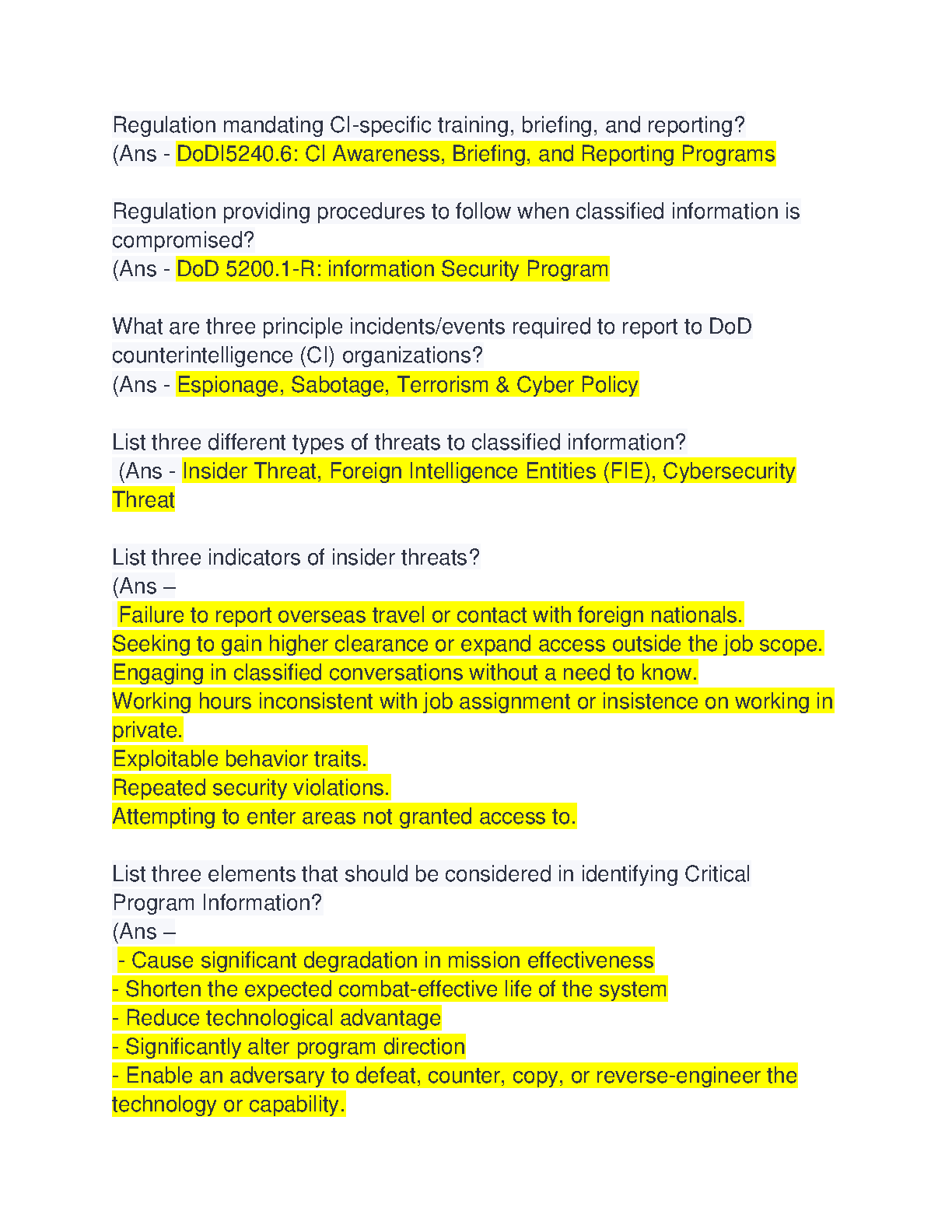 Regulation mandating CI-specific training, briefing, and reporting?
(Ans - DoDI5240.6: CI Awareness, Briefing, and Reporting Programs

Regulation providing procedures to follow when classified information is compromised?
(Ans - DoD 5200.1-R: information Security Program

What are three principle incidents/events required to report to DoD counterintelligence (CI) organizations?
(Ans - Espionage, Sabotage, Terrorism & Cyber Policy

List three different types of threats to classified information?
(Ans - Insider Threat, Foreign Intelligence Entities (FIE), Cybersecurity Threat

List three indicators of insider threats?
(Ans –
Failure to report overseas travel or contact with foreign nationals.
Seeking to gain higher clearance or expand access outside the job scope.
Engaging in classified conversations without a need to know.
Working hours inconsistent with job assignment or insistence on working in private.
Exploitable behavior traits.
Repeated security violations.
Attempting to enter areas not granted access to.

List three elements that should be considered in identifying Critical Program Information?
(Ans –
- Cause significant degradation in mission effectiveness
- Shorten the expected combat-effective life of the system
- Reduce technological advantage
- Significantly alter program direction
- Enable an adversary to defeat, counter, copy, or reverse-engineer the technology or capability.